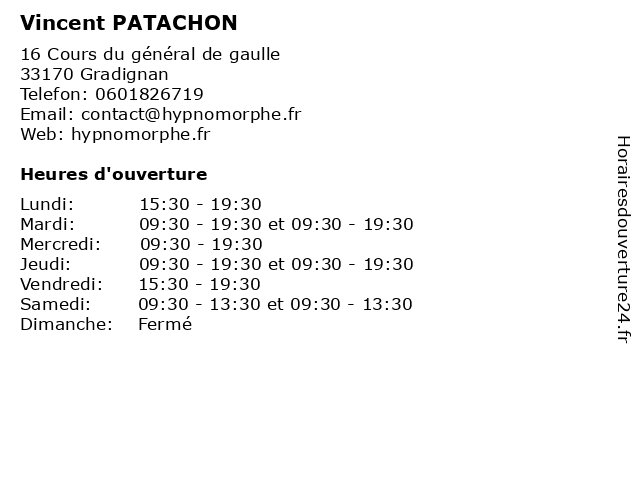 Vincent PATACHON

16 Cours du général de gaulle
33170 Gradignan
Telefon: 0601826719
Email: contact@hypnomorphe.fr
Web: hypnomorphe.fr

Heures d'ouverture

| | |
|---|---|
| Lundi: | 15:30 - 19:30 |
| Mardi: | 09:30 - 19:30 et 09:30 - 19:30 |
| Mercredi: | 09:30 - 19:30 |
| Jeudi: | 09:30 - 19:30 et 09:30 - 19:30 |
| Vendredi: | 15:30 - 19:30 |
| Samedi: | 09:30 - 13:30 et 09:30 - 13:30 |
| Dimanche: | Fermé |

Horairesdouverture24.fr